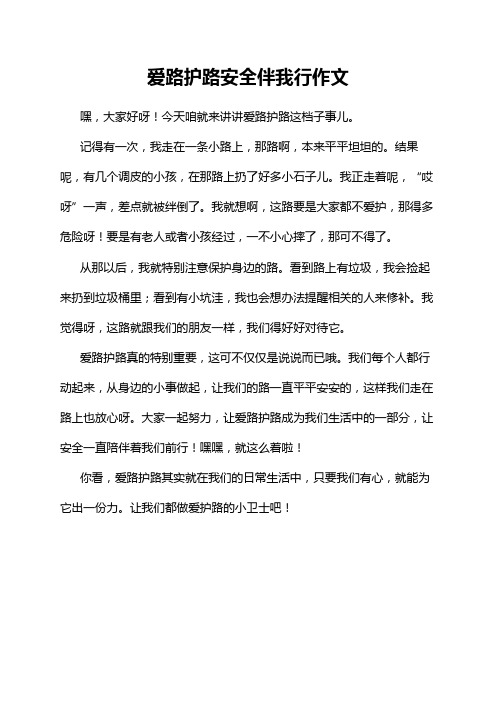 爱路护路安全伴我行作文

嘿，大家好呀！今天咱就来讲讲爱路护路这档子事儿。

记得有一次，我走在一条小路上，那路啊，本来平平坦坦的。结果呢，有几个调皮的小孩，在那路上扔了好多小石子儿。我正走着呢，“哎呀”一声，差点就被绊倒了。我就想啊，这路要是大家都不爱护，那得多危险呀！要是有老人或者小孩经过，一不小心摔了，那可不得了。

从那以后，我就特别注意保护身边的路。看到路上有垃圾，我会捡起来扔到垃圾桶里；看到有小坑洼，我也会想办法提醒相关的人来修补。我觉得呀，这路就跟我们的朋友一样，我们得好好对待它。

爱路护路真的特别重要，这可不仅仅是说说而已哦。我们每个人都行动起来，从身边的小事做起，让我们的路一直平平安安的，这样我们走在路上也放心呀。大家一起努力，让爱路护路成为我们生活中的一部分，让安全一直陪伴着我们前行！嘿嘿，就这么着啦！

你看，爱路护路其实就在我们的日常生活中，只要我们有心，就能为它出一份力。让我们都做爱护路的小卫士吧！